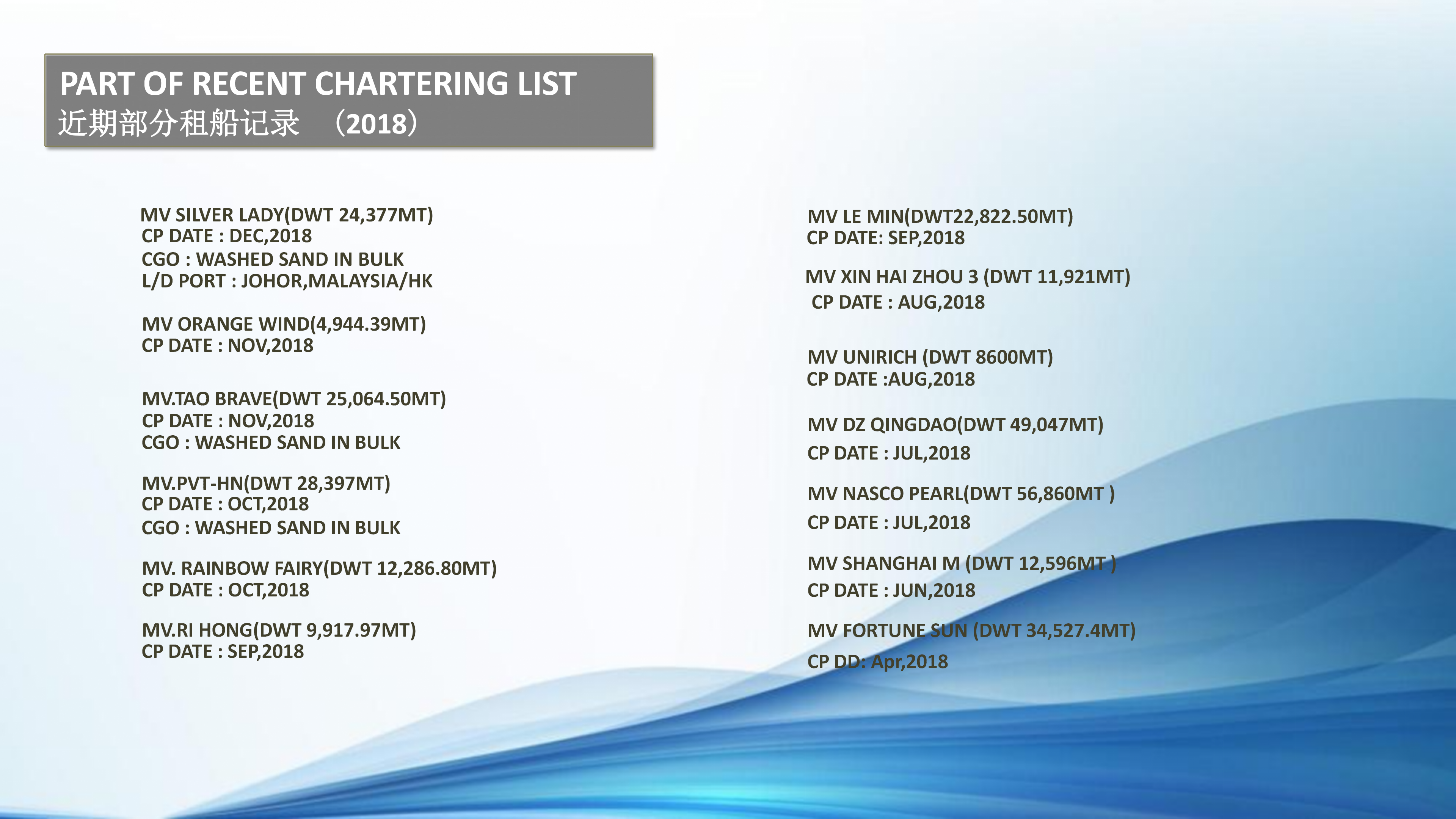 PART OF RECENT CHARTERING LIST
近期部分租船记录 （2018）

MV SILVER LADY(DWT 24,377MT)
CP DATE : DEC,2018
CGO : WASHED SAND IN BULK
L/D PORT : JOHOR,MALAYSIA/HK

MV ORANGE WIND(4,944.39MT)
CP DATE : NOV,2018

MV.TAO BRAVE(DWT 25,064.50MT)
CP DATE : NOV,2018
CGO : WASHED SAND IN BULK

MV.PVT-HN(DWT 28,397MT)
CP DATE : OCT,2018
CGO : WASHED SAND IN BULK

MV. RAINBOW FAIRY(DWT 12,286.80MT)
CP DATE : OCT,2018

MV.RI HONG(DWT 9,917.97MT)
CP DATE : SEP,2018

MV LE MIN(DWT22,822.50MT)
CP DATE: SEP,2018

MV XIN HAI ZHOU 3 (DWT 11,921MT)
CP DATE : AUG,2018

MV UNIRICH (DWT 8600MT)
CP DATE :AUG,2018

MV DZ QINGDAO(DWT 49,047MT)
CP DATE : JUL,2018

MV NASCO PEARL(DWT 56,860MT )
CP DATE : JUL,2018

MV SHANGHAI M (DWT 12,596MT )
CP DATE : JUN,2018

MV FORTUNE SUN (DWT 34,527.4MT)
CP DD: Apr,2018